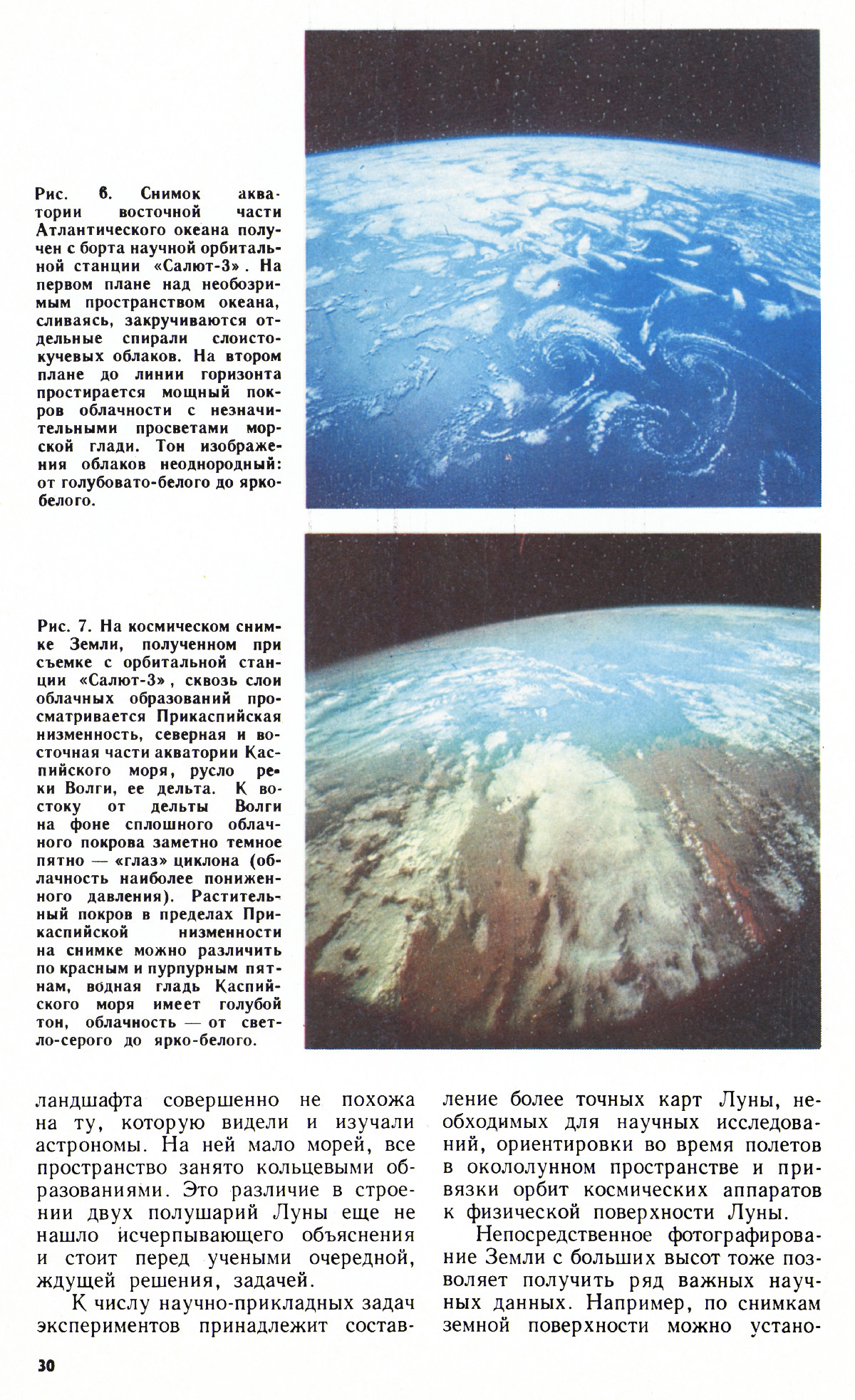 Рис. 6. Снимок акватории восточной части Атлантического океана получен с борта научной орбитальной станции «Салют-3». На первом плане над необозримым пространством океана, сливаясь, закручиваются отдельные спирали слоисто-кучевых облаков. На втором плане до линии горизонта простирается мощный покров облачности с незначительными просветами морской глади. Тон изображения облаков неоднородный: от голубовато-белого до ярко-белого.

Рис. 7. На космическом снимке Земли, полученном при съемке с орбитальной станции «Салют-3», сквозь слои облачных образований просматривается Прикаспийская низменность, северная и восточная части акватории Каспийского моря, русло реки Волги, ее дельта. К востоку от дельты Волги на фоне сплошного облачного покрова заметно темное пятно — «глаз» циклона (облачность наиболее пониженного давления). Растительный покров в пределах Прикаспийской низменности на снимке можно различить по красным и пурпурным пятнам, водная гладь Каспийского моря имеет голубой тон, облачность — от светло-серого до ярко-белого.

ландшафта совершенно не похожа на ту, которую видели и изучали астрономы. На ней мало морей, все пространство занято кольцевыми образованиями. Это различие в строении двух полушарий Луны еще не нашло исчерпывающего объяснения и стоит перед учеными очередной, ждущей решения, задачей.

К числу научно-прикладных задач экспериментов принадлежит составление более точных карт Луны, необходимых для научных исследований, ориентировки во время полетов в окололунном пространстве и привязки орбит космических аппаратов к физической поверхности Луны.

Непосредственное фотографирование Земли с больших высот тоже позволяет получить ряд важных научных данных. Например, по снимкам земной поверхности можно устано-

30